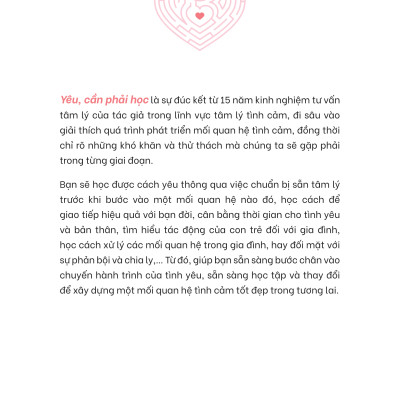 Yêu, cần phải học là sự đúc kết từ 15 năm kinh nghiệm tư vấn tâm lý của tác giả trong lĩnh vực tâm lý tình cảm, đi sâu vào giải thích quá trình phát triển mối quan hệ tình cảm, đồng thời chỉ rõ những khó khăn và thử thách mà chúng ta sẽ gặp phải trong từng giai đoạn.

Bạn sẽ học được cách yêu thông qua việc chuẩn bị sẵn tâm lý trước khi bước vào một mối quan hệ nào đó, học cách để giao tiếp hiệu quả với bạn đời, cân bằng thời gian cho tình yêu và bản thân, tìm hiểu tác động của con trẻ đối với gia đình, học cách xử lý các mối quan hệ trong gia đình, hay đối mặt với sự phản bội và chia ly,... Từ đó, giúp bạn sẵn sàng bước chân vào chuyến hành trình của tình yêu, sẵn sàng học tập và thay đổi để xây dựng một mối quan hệ tình cảm tốt đẹp trong tương lai.